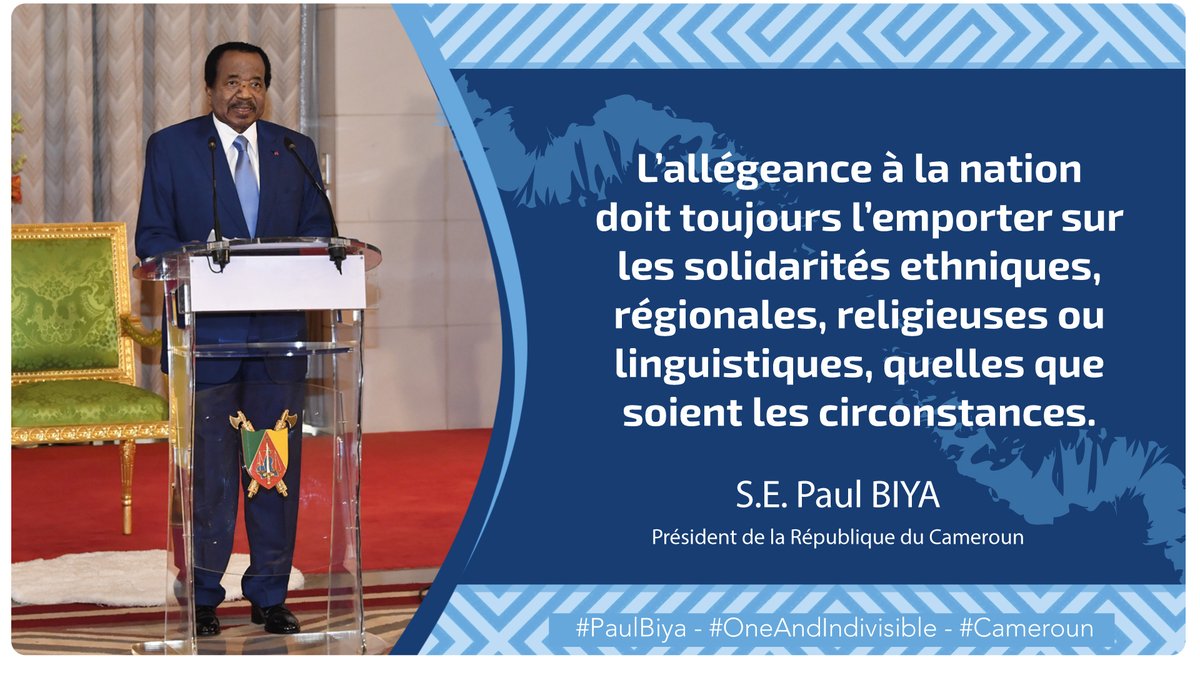 L'allégeance à la nation doit toujours l'emporter sur les solidarités ethniques, régionales, religieuses ou linguistiques, quelles que soient les circonstances.

S.E. Paul BIYA
Président de la République du Cameroun

#PaulBiya - #OneAndIndivisible - #Cameroun